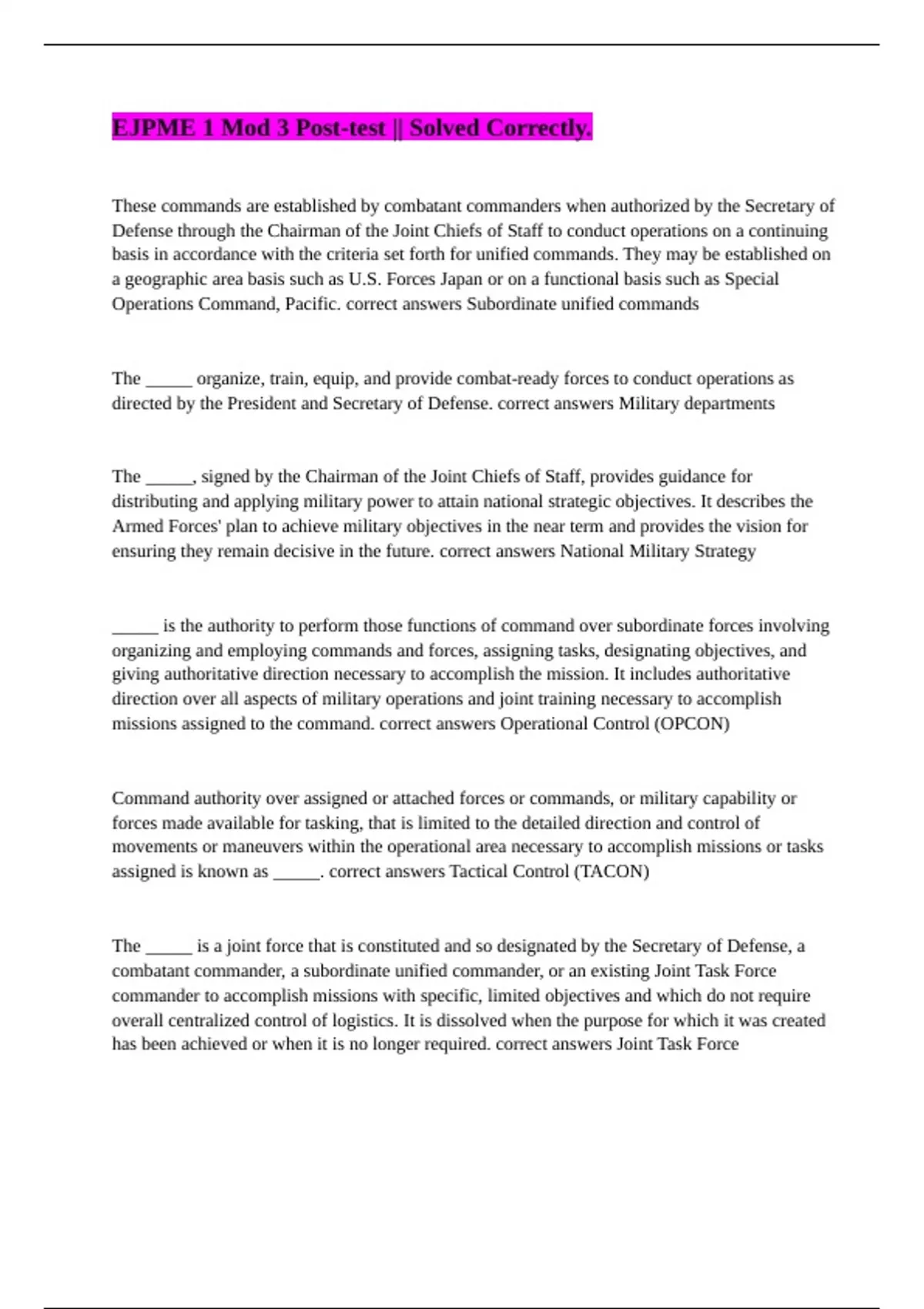 EJPME 1 Mod 3 Post-test || Solved Correctly.

These commands are established by combatant commanders when authorized by the Secretary of Defense through the Chairman of the Joint Chiefs of Staff to conduct operations on a continuing basis in accordance with the criteria set forth for unified commands. They may be established on a geographic area basis such as U.S. Forces Japan or on a functional basis such as Special Operations Command, Pacific. correct answers Subordinate unified commands

The _____ organize, train, equip, and provide combat-ready forces to conduct operations as directed by the President and Secretary of Defense. correct answers Military departments

The _____, signed by the Chairman of the Joint Chiefs of Staff, provides guidance for distributing and applying military power to attain national strategic objectives. It describes the Armed Forces' plan to achieve military objectives in the near term and provides the vision for ensuring they remain decisive in the future. correct answers National Military Strategy

_____ is the authority to perform those functions of command over subordinate forces involving organizing and employing commands and forces, assigning tasks, designating objectives, and giving authoritative direction necessary to accomplish the mission. It includes authoritative direction over all aspects of military operations and joint training necessary to accomplish missions assigned to the command. correct answers Operational Control (OPCON)

Command authority over assigned or attached forces or commands, or military capability or forces made available for tasking, that is limited to the detailed direction and control of movements or maneuvers within the operational area necessary to accomplish missions or tasks assigned is known as _____. correct answers Tactical Control (TACON)

The _____ is a joint force that is constituted and so designated by the Secretary of Defense, a combatant commander, a subordinate unified commander, or an existing Joint Task Force commander to accomplish missions with specific, limited objectives and which do not require overall centralized control of logistics. It is dissolved when the purpose for which it was created has been achieved or when it is no longer required. correct answers Joint Task Force